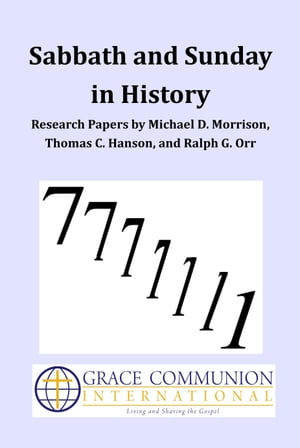 Sabbath and Sunday in History

Research Papers by Michael D. Morrison, Thomas C. Hanson, and Ralph G. Orr

7 7 7 1 1 1 1

GRACE COMMUNION
INTERNATIONAL
Living and Sharing the Gospel